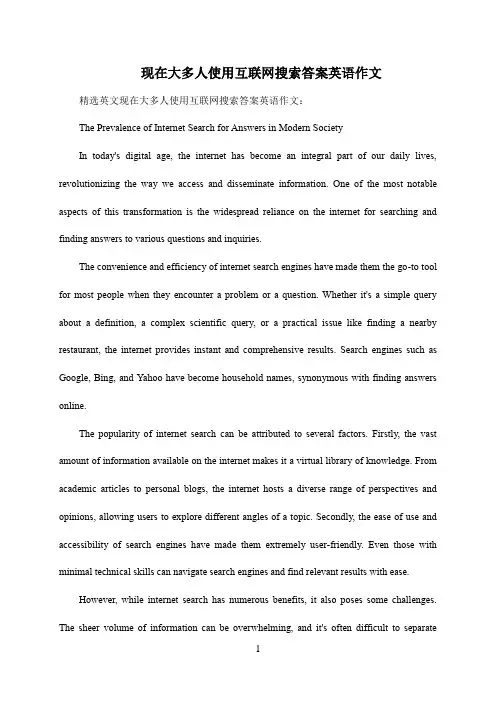 现在大多人使用互联网搜索答案英语作文

精选英文现在大多人使用互联网搜索答案英语作文：

The Prevalence of Internet Search for Answers in Modern Society

In today's digital age, the internet has become an integral part of our daily lives, revolutionizing the way we access and disseminate information. One of the most notable aspects of this transformation is the widespread reliance on the internet for searching and finding answers to various questions and inquiries.

The convenience and efficiency of internet search engines have made them the go-to tool for most people when they encounter a problem or a question. Whether it's a simple query about a definition, a complex scientific query, or a practical issue like finding a nearby restaurant, the internet provides instant and comprehensive results. Search engines such as Google, Bing, and Yahoo have become household names, synonymous with finding answers online.

The popularity of internet search can be attributed to several factors. Firstly, the vast amount of information available on the internet makes it a virtual library of knowledge. From academic articles to personal blogs, the internet hosts a diverse range of perspectives and opinions, allowing users to explore different angles of a topic. Secondly, the ease of use and accessibility of search engines have made them extremely user-friendly. Even those with minimal technical skills can navigate search engines and find relevant results with ease.

However, while internet search has numerous benefits, it also poses some challenges. The sheer volume of information can be overwhelming, and it's often difficult to separate

1